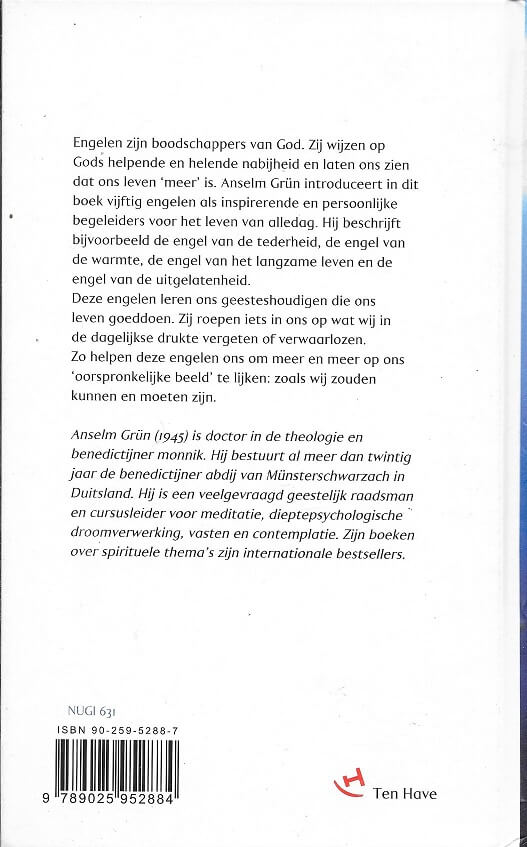 Engelen zijn boodschappers van God. Zij wijzen op Gods helpende en helende nabijheid en laten ons zien dat ons leven 'meer' is. Anselm Grün introduceert in dit boek vijftig engelen als inspirerende en persoonlijke begeleiders voor het leven van alledag. Hij beschrijft bijvoorbeeld de engel van de tederheid, de engel van de warmte, de engel van het langzame leven en de engel van de uitgelatenheid.
Deze engelen leren ons geesteshoudigen die ons leven goeddoen. Zij roepen iets in ons op wat wij in de dagelijkse drukte vergeten of verwaarlozen.
Zo helpen deze engelen ons om meer en meer op ons 'oorspronkelijke beeld' te lijken: zoals wij zouden kunnen en moeten zijn.

Anselm Grün (1945) is doctor in de theologie en benedictijner monnik. Hij bestuurt al meer dan twintig jaar de benedictijner abdij van Münsterschwarzach in Duitsland. Hij is een veelgevraagd geestelijk raadsman en cursusleider voor meditatie, dieptepsychologische droomverwerking, vasten en contemplatie. Zijn boeken over spirituele thema's zijn internationale bestsellers.

NUGI 631
ISBN 90-259-5288-7
9 789025 952884

Ten Have